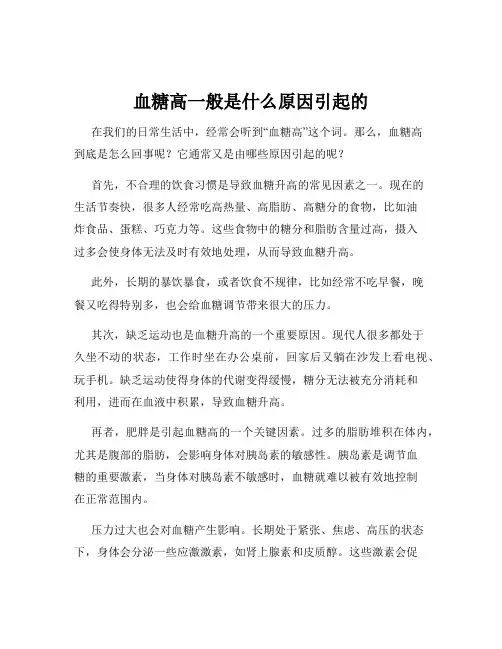 血糖高一般是什么原因引起的

在我们的日常生活中，经常会听到“血糖高”这个词。那么，血糖高到底是怎么回事呢？它通常又是由哪些原因引起的呢？

首先，不合理的饮食习惯是导致血糖升高的常见因素之一。现在的生活节奏快，很多人经常吃高热量、高脂肪、高糖分的食物，比如油炸食品、蛋糕、巧克力等。这些食物中的糖分和脂肪含量过高，摄入过多会使身体无法及时有效地处理，从而导致血糖升高。

此外，长期的暴饮暴食，或者饮食不规律，比如经常不吃早餐，晚餐又吃得特别多，也会给血糖调节带来很大的压力。

其次，缺乏运动也是血糖升高的一个重要原因。现代人很多都处于久坐不动的状态，工作时坐在办公桌前，回家后又躺在沙发上看电视、玩手机。缺乏运动使得身体的代谢变得缓慢，糖分无法被充分消耗和利用，进而在血液中积累，导致血糖升高。

再者，肥胖是引起血糖高的一个关键因素。过多的脂肪堆积在体内，尤其是腹部的脂肪，会影响身体对胰岛素的敏感性。胰岛素是调节血糖的重要激素，当身体对胰岛素不敏感时，血糖就难以被有效地控制在正常范围内。

压力过大也会对血糖产生影响。长期处于紧张、焦虑、高压的状态下，身体会分泌一些应激激素，如肾上腺素和皮质醇。这些激素会促